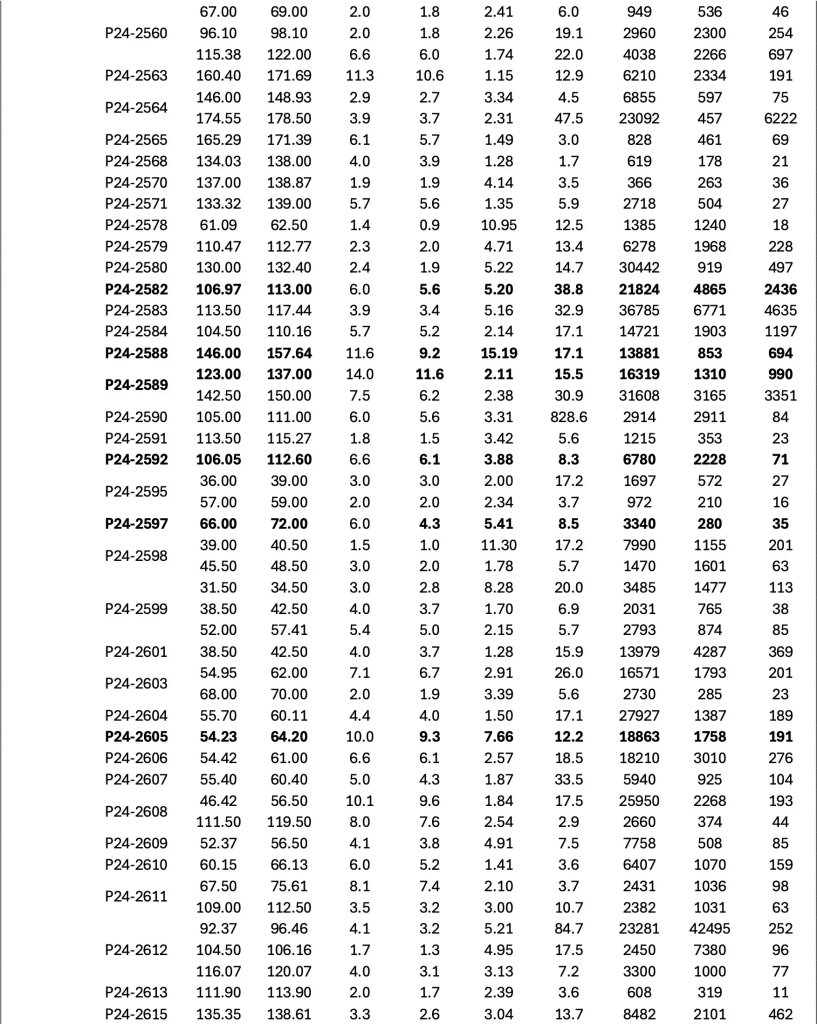 | | 67.00 | 69.00 | 2.0 | 1.8 | 2.41 | 6.0 | 949 | 536 | 46 |
|---|---|---|---|---|---|---|---|---|---|
| P24-2560 | 96.10 | 98.10 | 2.0 | 1.8 | 2.26 | 19.1 | 2960 | 2300 | 254 |
| | 115.38 | 122.00 | 6.6 | 6.0 | 1.74 | 22.0 | 4038 | 2266 | 697 |
| P24-2563 | 160.40 | 171.69 | 11.3 | 10.6 | 1.15 | 12.9 | 6210 | 2334 | 191 |
| P24-2564 | 146.00 | 148.93 | 2.9 | 2.7 | 3.34 | 4.5 | 6855 | 597 | 75 |
| | 174.55 | 178.50 | 3.9 | 3.7 | 2.31 | 47.5 | 23092 | 457 | 6222 |
| P24-2565 | 165.29 | 171.39 | 6.1 | 5.7 | 1.49 | 3.0 | 828 | 461 | 69 |
| P24-2568 | 134.03 | 138.00 | 4.0 | 3.9 | 1.28 | 1.7 | 619 | 178 | 21 |
| P24-2570 | 137.00 | 138.87 | 1.9 | 1.9 | 4.14 | 3.5 | 366 | 263 | 36 |
| P24-2571 | 133.32 | 139.00 | 5.7 | 5.6 | 1.35 | 5.9 | 2718 | 504 | 27 |
| P24-2578 | 61.09 | 62.50 | 1.4 | 0.9 | 10.95 | 12.5 | 1385 | 1240 | 18 |
| P24-2579 | 110.47 | 112.77 | 2.3 | 2.0 | 4.71 | 13.4 | 6278 | 1968 | 228 |
| P24-2580 | 130.00 | 132.40 | 2.4 | 1.9 | 5.22 | 14.7 | 30442 | 919 | 497 |
| **P24-2582** | **106.97** | **113.00** | 6.0 | **5.6** | **5.20** | **38.8** | **21824** | **4865** | **2436** |
| P24-2583 | 113.50 | 117.44 | 3.9 | 3.4 | 5.16 | 32.9 | 36785 | 6771 | 4635 |
| P24-2584 | 104.50 | 110.16 | 5.7 | 5.2 | 2.14 | 17.1 | 14721 | 1903 | 1197 |
| **P24-2588** | **146.00** | **157.64** | 11.6 | **9.2** | **15.19** | **17.1** | **13881** | **853** | **694** |
| **P24-2589** | **123.00** | **137.00** | 14.0 | **11.6** | **2.11** | **15.5** | **16319** | **1310** | **990** |
| | 142.50 | 150.00 | 7.5 | 6.2 | 2.38 | 30.9 | 31608 | 3165 | 3351 |
| P24-2590 | 105.00 | 111.00 | 6.0 | 5.6 | 3.31 | 828.6 | 2914 | 2911 | 84 |
| P24-2591 | 113.50 | 115.27 | 1.8 | 1.5 | 3.42 | 5.6 | 1215 | 353 | 23 |
| **P24-2592** | **106.05** | **112.60** | 6.6 | **6.1** | **3.88** | **8.3** | **6780** | **2228** | **71** |
| P24-2595 | 36.00 | 39.00 | 3.0 | 3.0 | 2.00 | 17.2 | 1697 | 572 | 27 |
| | 57.00 | 59.00 | 2.0 | 2.0 | 2.34 | 3.7 | 972 | 210 | 16 |
| **P24-2597** | **66.00** | **72.00** | 6.0 | **4.3** | **5.41** | **8.5** | **3340** | **280** | **35** |
| P24-2598 | 39.00 | 40.50 | 1.5 | 1.0 | 11.30 | 17.2 | 7990 | 1155 | 201 |
| | 45.50 | 48.50 | 3.0 | 2.0 | 1.78 | 5.7 | 1470 | 1601 | 63 |
| | 31.50 | 34.50 | 3.0 | 2.8 | 8.28 | 20.0 | 3485 | 1477 | 113 |
| P24-2599 | 38.50 | 42.50 | 4.0 | 3.7 | 1.70 | 6.9 | 2031 | 765 | 38 |
| | 52.00 | 57.41 | 5.4 | 5.0 | 2.15 | 5.7 | 2793 | 874 | 85 |
| P24-2601 | 38.50 | 42.50 | 4.0 | 3.7 | 1.28 | 15.9 | 13979 | 4287 | 369 |
| P24-2603 | 54.95 | 62.00 | 7.1 | 6.7 | 2.91 | 26.0 | 16571 | 1793 | 201 |
| | 68.00 | 70.00 | 2.0 | 1.9 | 3.39 | 5.6 | 2730 | 285 | 23 |
| P24-2604 | 55.70 | 60.11 | 4.4 | 4.0 | 1.50 | 17.1 | 27927 | 1387 | 189 |
| **P24-2605** | **54.23** | **64.20** | 10.0 | **9.3** | **7.66** | **12.2** | **18863** | **1758** | **191** |
| P24-2606 | 54.42 | 61.00 | 6.6 | 6.1 | 2.57 | 18.5 | 18210 | 3010 | 276 |
| P24-2607 | 55.40 | 60.40 | 5.0 | 4.3 | 1.87 | 33.5 | 5940 | 925 | 104 |
| P24-2608 | 46.42 | 56.50 | 10.1 | 9.6 | 1.84 | 17.5 | 25950 | 2268 | 193 |
| | 111.50 | 119.50 | 8.0 | 7.6 | 2.54 | 2.9 | 2660 | 374 | 44 |
| P24-2609 | 52.37 | 56.50 | 4.1 | 3.8 | 4.91 | 7.5 | 7758 | 508 | 85 |
| P24-2610 | 60.15 | 66.13 | 6.0 | 5.2 | 1.41 | 3.6 | 6407 | 1070 | 159 |
| P24-2611 | 67.50 | 75.61 | 8.1 | 7.4 | 2.10 | 3.7 | 2431 | 1036 | 98 |
| | 109.00 | 112.50 | 3.5 | 3.2 | 3.00 | 10.7 | 2382 | 1031 | 63 |
| | 92.37 | 96.46 | 4.1 | 3.2 | 5.21 | 84.7 | 23281 | 42495 | 252 |
| P24-2612 | 104.50 | 106.16 | 1.7 | 1.3 | 4.95 | 17.5 | 2450 | 7380 | 96 |
| | 116.07 | 120.07 | 4.0 | 3.1 | 3.13 | 7.2 | 3300 | 1000 | 77 |
| P24-2613 | 111.90 | 113.90 | 2.0 | 1.7 | 2.39 | 3.6 | 608 | 319 | 11 |
| P24-2615 | 135.35 | 138.61 | 3.3 | 2.6 | 3.04 | 13.7 | 8482 | 2101 | 462 |